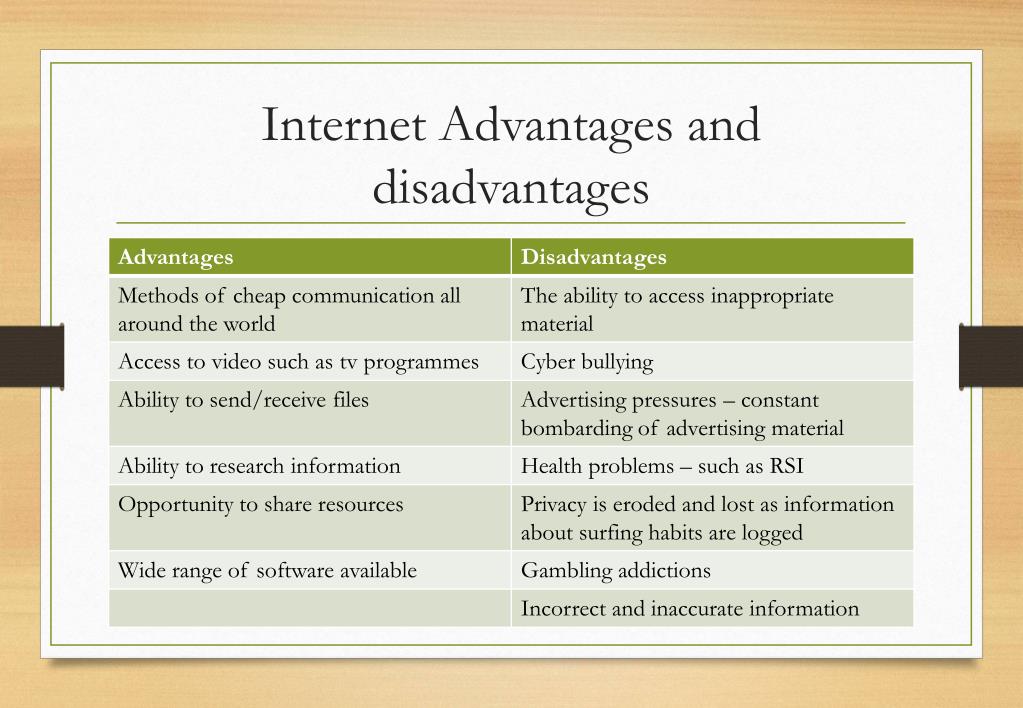 Internet Advantages and disadvantages

| Advantages | Disadvantages |
|---|---|
| Methods of cheap communication all around the world | The ability to access inappropriate material |
| Access to video such as tv programmes | Cyber bullying |
| Ability to send/receive files | Advertising pressures – constant bombarding of advertising material |
| Ability to research information | Health problems – such as RSI |
| Opportunity to share resources | Privacy is eroded and lost as information about surfing habits are logged |
| Wide range of software available | Gambling addictions |
| | Incorrect and inaccurate information |